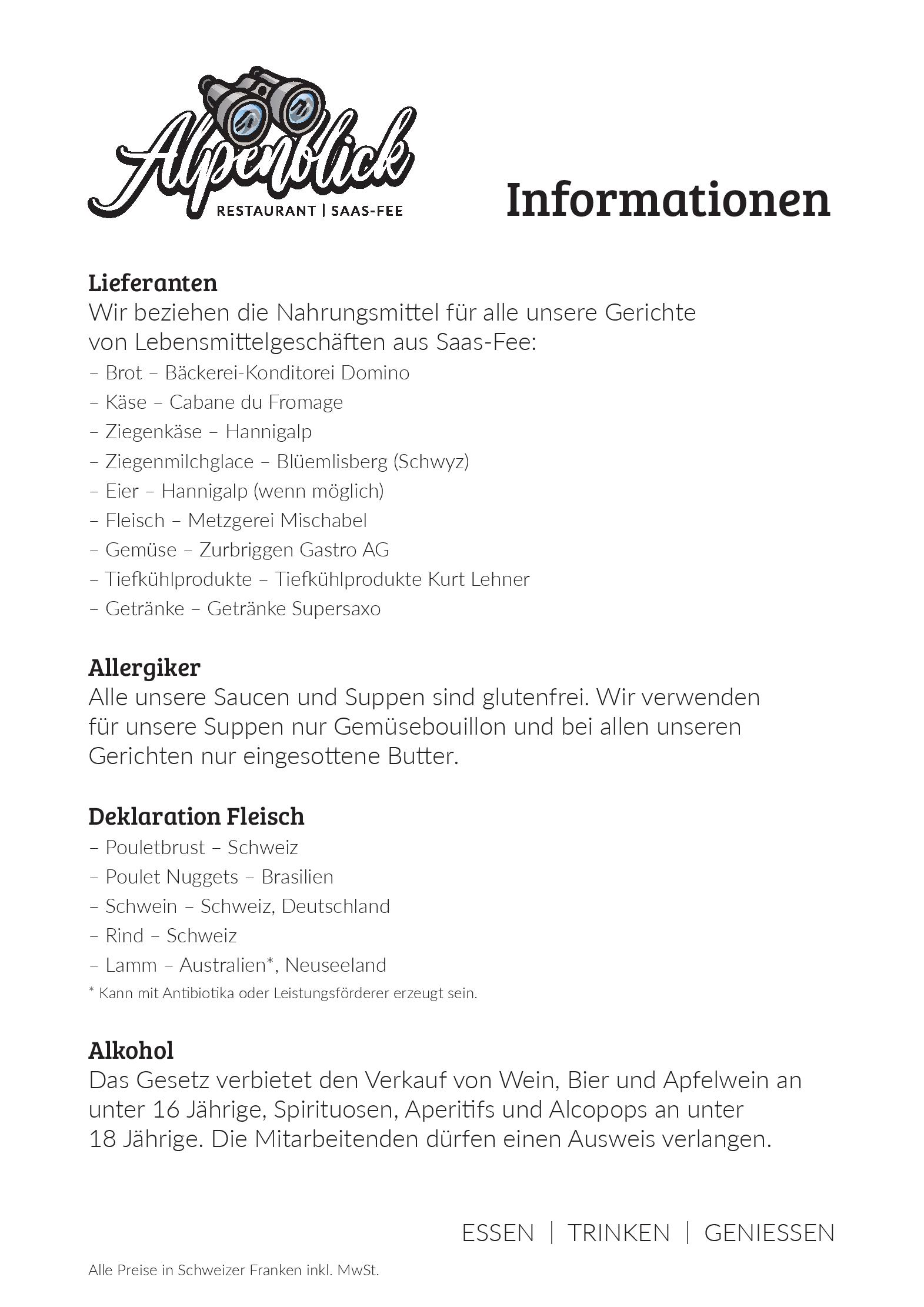 Alpenblick
RESTAURANT | SAAS-FEE

Informationen

Lieferanten
Wir beziehen die Nahrungsmittel für alle unsere Gerichte von Lebensmittelgeschäften aus Saas-Fee:
– Brot – Bäckerei-Konditorei Domino
– Käse – Cabane du Fromage
– Ziegenkäse – Hannigalp
– Ziegenmilchglace – Blüemlisberg (Schwyz)
– Eier – Hannigalp (wenn möglich)
– Fleisch – Metzgerei Mischabel
– Gemüse – Zurbriggen Gastro AG
– Tiefkühlprodukte – Tiefkühlprodukte Kurt Lehner
– Getränke – Getränke Supersaxo

Allergiker
Alle unsere Saucen und Suppen sind glutenfrei. Wir verwenden für unsere Suppen nur Gemüsebouillon und bei allen unseren Gerichten nur eingesottene Butter.

Deklaration Fleisch
– Pouletbrust – Schweiz
– Poulet Nuggets – Brasilien
– Schwein – Schweiz, Deutschland
– Rind – Schweiz
– Lamm – Australien*, Neuseeland
* Kann mit Antibiotika oder Leistungsförderer erzeugt sein.

Alkohol
Das Gesetz verbietet den Verkauf von Wein, Bier und Apfelwein an unter 16 Jährige, Spirituosen, Aperitifs und Alcopops an unter 18 Jährige. Die Mitarbeitenden dürfen einen Ausweis verlangen.

ESSEN | TRINKEN | GENIESSEN

Alle Preise in Schweizer Franken inkl. MwSt.